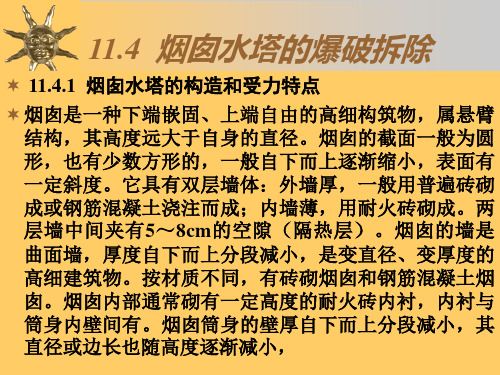 11.4 烟囱水塔的爆破拆除

11.4.1 烟囱水塔的构造和受力特点

烟囱是一种下端嵌固、上端自由的高细构筑物，属悬臂结构，其高度远大于自身的直径。烟囱的截面一般为圆形，也有少数方形的，一般自下而上逐渐缩小，表面有一定斜度。它具有双层墙体：外墙厚，一般用普遍砖砌成或钢筋混凝土浇注而成；内墙薄，用耐火砖砌成。两层墙中间夹有5～8cm的空隙（隔热层）。烟囱的墙是曲面墙，厚度自下而上分段减小，是变直径、变厚度的高细建筑物。按材质不同，有砖砌烟囱和钢筋混凝土烟囱。烟囱内部通常砌有一定高度的耐火砖内衬，内衬与筒身内壁间有。烟囱筒身的壁厚自下而上分段减小，其直径或边长也随高度逐渐减小，